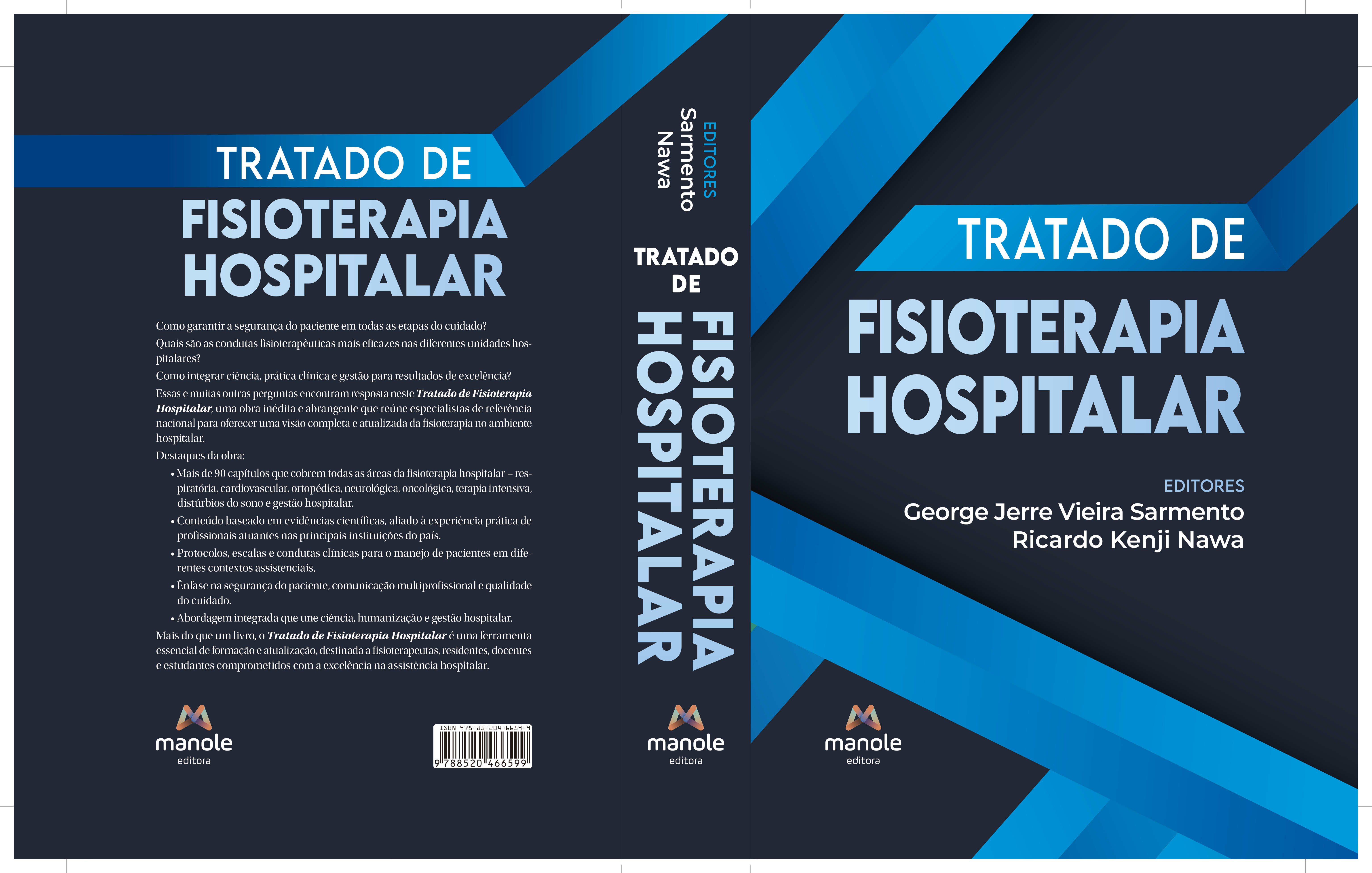 TRATADO DE
FISIOTERAPIA
HOSPITALAR

Como garantir a segurança do paciente em todas as etapas do cuidado?

Quais são as condutas fisioterapêuticas mais eficazes nas diferentes unidades hospitalares?

Como integrar ciência, prática clínica e gestão para resultados de excelência?

Essas e muitas outras perguntas encontram resposta neste Tratado de Fisioterapia Hospitalar, uma obra inédita e abrangente que reúne especialistas de referência nacional para oferecer uma visão completa e atualizada da fisioterapia no ambiente hospitalar.

Destaques da obra:

• Mais de 90 capítulos que cobrem todas as áreas da fisioterapia hospitalar – respiratória, cardiovascular, ortopédica, neurológica, oncológica, terapia intensiva, distúrbios do sono e gestão hospitalar.
• Conteúdo baseado em evidências científicas, aliado à experiência prática de profissionais atuantes nas principais instituições do país.
• Protocolos, escalas e condutas clínicas para o manejo de pacientes em diferentes contextos assistenciais.
• Ênfase na segurança do paciente, comunicação multiprofissional e qualidade do cuidado.
• Abordagem integrada que une ciência, humanização e gestão hospitalar.

Mais do que um livro, o Tratado de Fisioterapia Hospitalar é uma ferramenta essencial de formação e atualização, destinada a fisioterapeutas, residentes, docentes e estudantes comprometidos com a excelência na assistência hospitalar.

manole
editora

ISBN 978-85-204-6659-9
9 788520 466599

EDITORES
Sarmento
Nawa

TRATADO DE
FISIOTERAPIA
HOSPITALAR

manole
editora

TRATADO DE
FISIOTERAPIA
HOSPITALAR

EDITORES
George Jerre Vieira Sarmento
Ricardo Kenji Nawa

manole
editora